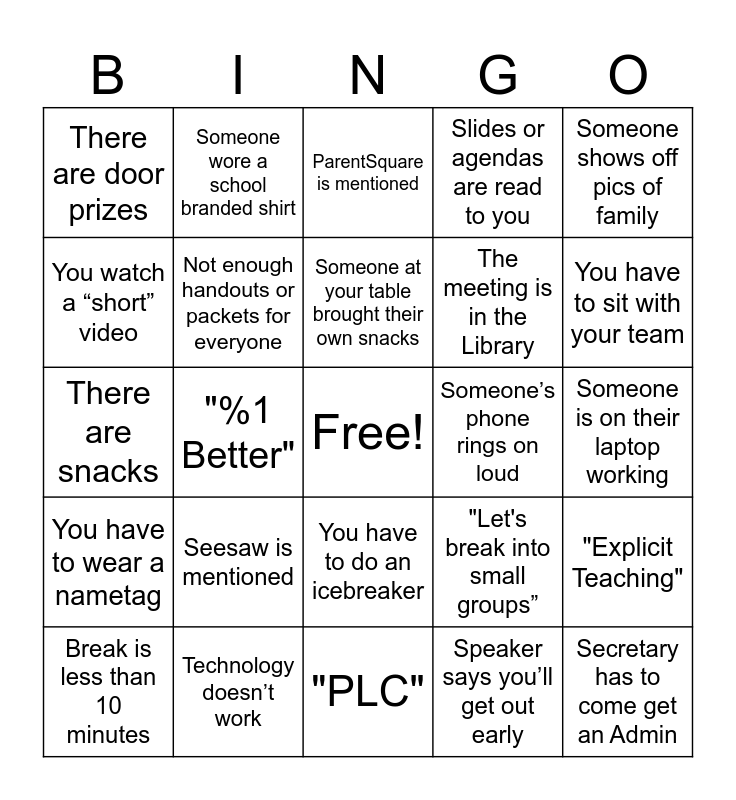 | B | I | N | G | O |
|---|---|---|---|---|
| There are door prizes | Someone wore a school branded shirt | ParentSquare is mentioned | Slides or agendas are read to you | Someone shows off pics of family |
| You watch a “short” video | Not enough handouts or packets for everyone | Someone at your table brought their own snacks | The meeting is in the Library | You have to sit with your team |
| There are snacks | "%1 Better" | Free! | Someone’s phone rings on loud | Someone is on their laptop working |
| You have to wear a nametag | Seesaw is mentioned | You have to do an icebreaker | "Let's break into small groups” | "Explicit Teaching" |
| Break is less than 10 minutes | Technology doesn’t work | "PLC" | Speaker says you’ll get out early | Secretary has to come get an Admin |